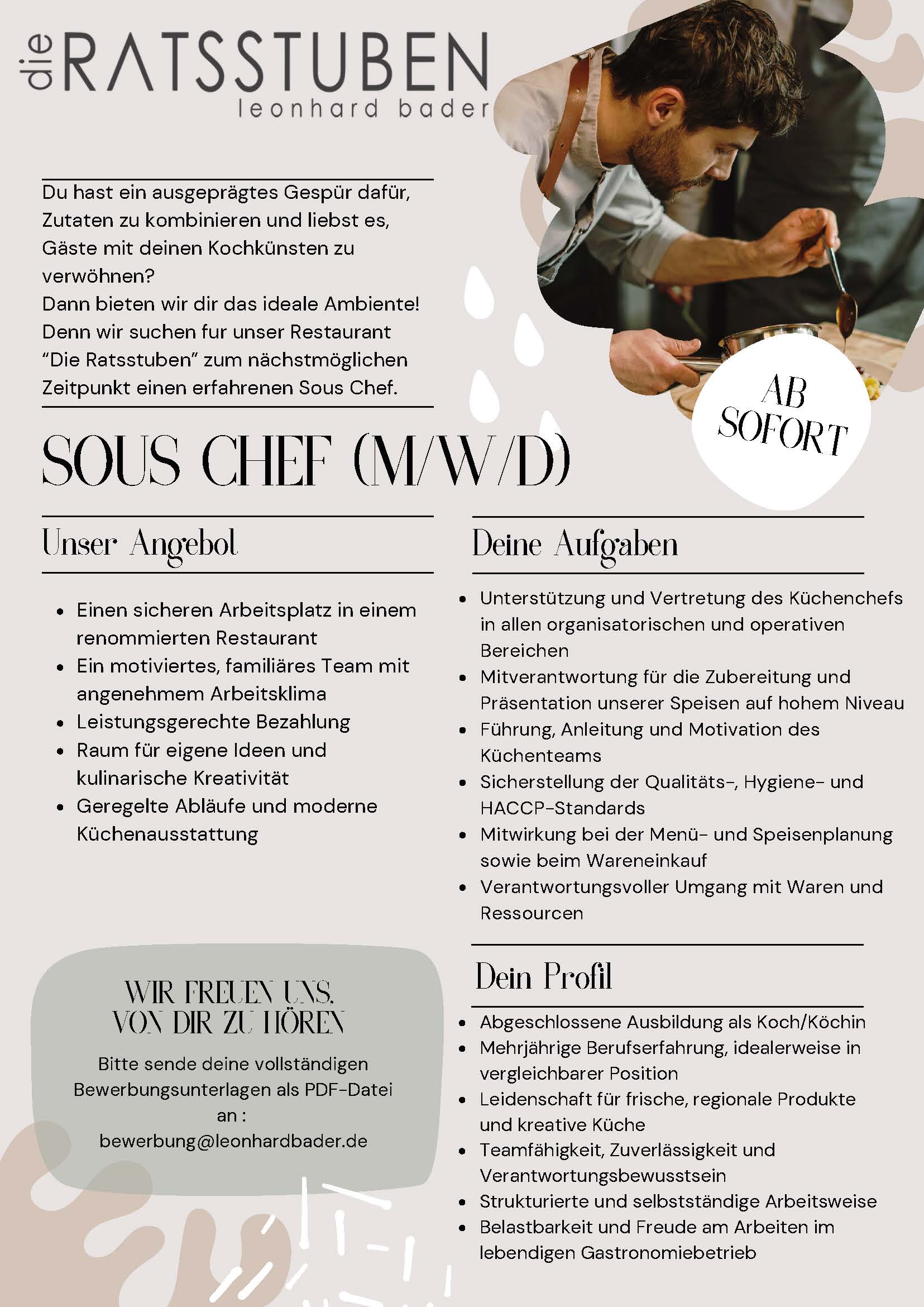 die RATSSTUBEN
leonhard bader

Du hast ein ausgeprägtes Gespür dafür, Zutaten zu kombinieren und liebst es, Gäste mit deinen Kochkünsten zu verwöhnen?
Dann bieten wir dir das ideale Ambiente! Denn wir suchen fur unser Restaurant "Die Ratsstuben" zum nächstmöglichen Zeitpunkt einen erfahrenen Sous Chef.

AB SOFORT

SOUS CHEF (M/W/D)

Unser Angebot

• Einen sicheren Arbeitsplatz in einem renommierten Restaurant
• Ein motiviertes, familiäres Team mit angenehmem Arbeitsklima
• Leistungsgerechte Bezahlung
• Raum für eigene Ideen und kulinarische Kreativität
• Geregelte Abläufe und moderne Küchenausstattung

WIR FREUEN UNS, VON DIR ZU HÖREN

Bitte sende deine vollständigen Bewerbungsunterlagen als PDF-Datei an :
bewerbung@leonhardbader.de

Deine Aufgaben

• Unterstützung und Vertretung des Küchenchefs in allen organisatorischen und operativen Bereichen
• Mitverantwortung für die Zubereitung und Präsentation unserer Speisen auf hohem Niveau
• Führung, Anleitung und Motivation des Küchenteams
• Sicherstellung der Qualitäts-, Hygiene- und HACCP-Standards
• Mitwirkung bei der Menü- und Speisenplanung sowie beim Wareneinkauf
• Verantwortungsvoller Umgang mit Waren und Ressourcen

Dein Profil

• Abgeschlossene Ausbildung als Koch/Köchin
• Mehrjährige Berufserfahrung, idealerweise in vergleichbarer Position
• Leidenschaft für frische, regionale Produkte und kreative Küche
• Teamfähigkeit, Zuverlässigkeit und Verantwortungsbewusstsein
• Strukturierte und selbstständige Arbeitsweise
• Belastbarkeit und Freude am Arbeiten im lebendigen Gastronomiebetrieb